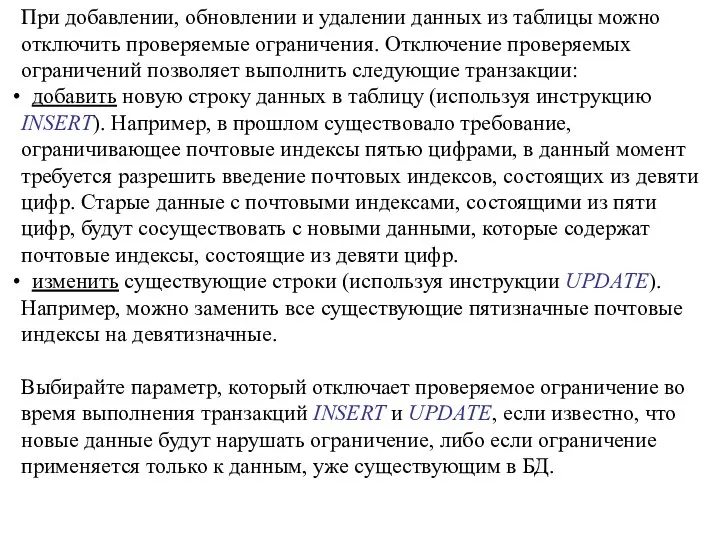 При добавлении, обновлении и удалении данных из таблицы можно отключить проверяемые ограничения. Отключение проверяемых ограничений позволяет выполнить следующие транзакции:

• добавить новую строку данных в таблицу (используя инструкцию INSERT). Например, в прошлом существовало требование, ограничивающее почтовые индексы пятью цифрами, в данный момент требуется разрешить введение почтовых индексов, состоящих из девяти цифр. Старые данные с почтовыми индексами, состоящими из пяти цифр, будут сосуществовать с новыми данными, которые содержат почтовые индексы, состоящие из девяти цифр.

• изменить существующие строки (используя инструкции UPDATE). Например, можно заменить все существующие пятизначные почтовые индексы на девятизначные.

Выбирайте параметр, который отключает проверяемое ограничение во время выполнения транзакций INSERT и UPDATE, если известно, что новые данные будут нарушать ограничение, либо если ограничение применяется только к данным, уже существующим в БД.